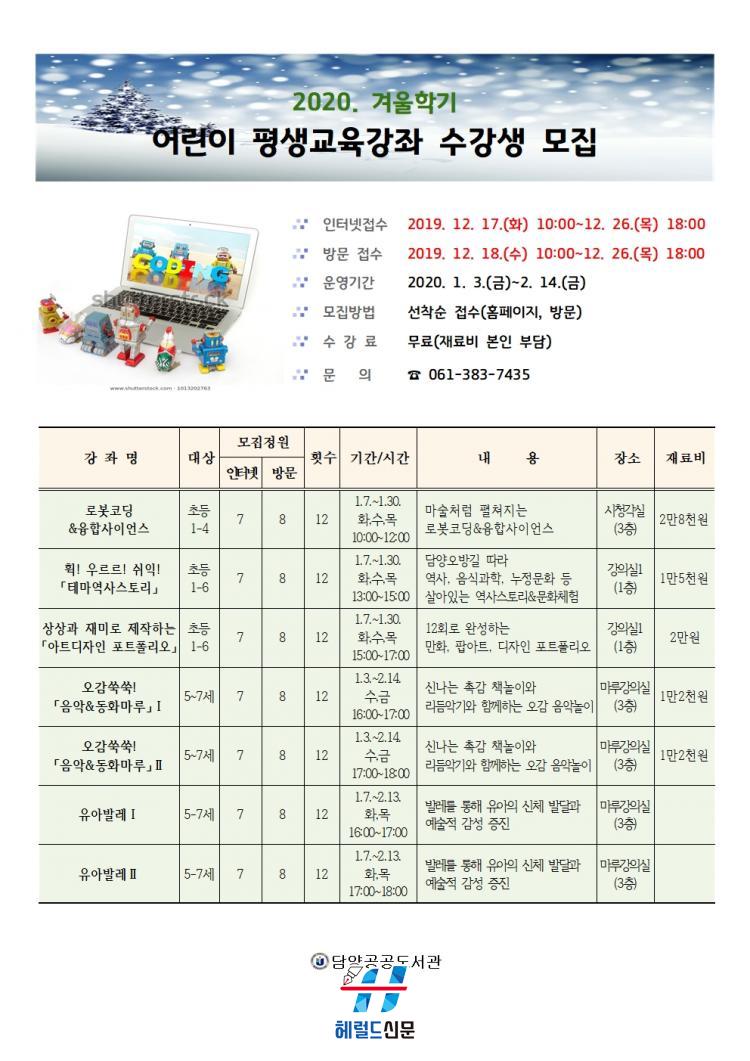 2020. 겨울학기
어린이 평생교육강좌 수강생 모집

CODING

shutterstock

www.shutterstock.com · 1013202763

인터넷접수 2019. 12. 17.(화) 10:00~12. 26.(목) 18:00
방문 접수 2019. 12. 18.(수) 10:00~12. 26.(목) 18:00
운영기간 2020. 1. 3.(금)~2. 14.(금)
모집방법 선착순 접수(홈페이지, 방문)
수 강 료 무료(재료비 본인 부담)
문 의 ☎ 061-383-7435

| 강 좌 명 | 대상 | 모집정원 인터넷 | 모집정원 방문 | 횟수 | 기간/시간 | 내 용 | 장소 | 재료비 |
|---|---|---|---|---|---|---|---|---|
| 로봇코딩 &융합사이언스 | 초등 1-4 | 7 | 8 | 12 | 1.7.~1.30. 화,수,목 10:00~12:00 | 마술처럼 펼쳐지는 로봇코딩&융합사이언스 | 시청각실 (3층) | 2만8천원 |
| 휙! 우르르! 쉬익! 「테마역사스토리」 | 초등 1-6 | 7 | 8 | 12 | 1.7.~1.30. 화,수,목 13:00~15:00 | 담양오방길 따라 역사, 음식과학, 누정문화 등 살아있는 역사스토리&문화체험 | 강의실1 (1층) | 1만5천원 |
| 상상과 재미로 제작하는 「아트디자인 포트폴리오」 | 초등 1-6 | 7 | 8 | 12 | 1.7.~1.30. 화,수,목 15:00~17:00 | 12회로 완성하는 만화, 팝아트, 디자인 포트폴리오 | 강의실1 (1층) | 2만원 |
| 오감쑥쑥! 「음악&동화마루」Ⅰ | 5~7세 | 7 | 8 | 12 | 1.3.~2.14. 수,금 16:00~17:00 | 신나는 촉감 책놀이와 리듬악기와 함께하는 오감 음악놀이 | 마루강의실 (3층) | 1만2천원 |
| 오감쑥쑥! 「음악&동화마루」Ⅱ | 5~7세 | 7 | 8 | 12 | 1.3.~2.14. 수,금 17:00~18:00 | 신나는 촉감 책놀이와 리듬악기와 함께하는 오감 음악놀이 | 마루강의실 (3층) | 1만2천원 |
| 유아발레Ⅰ | 5~7세 | 7 | 8 | 12 | 1.7.~2.13. 화,목 16:00~17:00 | 발레를 통해 유아의 신체 발달과 예술적 감성 증진 | 마루강의실 (3층) | |
| 유아발레Ⅱ | 5~7세 | 7 | 8 | 12 | 1.7.~2.13. 화,목 17:00~18:00 | 발레를 통해 유아의 신체 발달과 예술적 감성 증진 | 마루강의실 (3층) | |

담양공공도서관

헤럴드신문